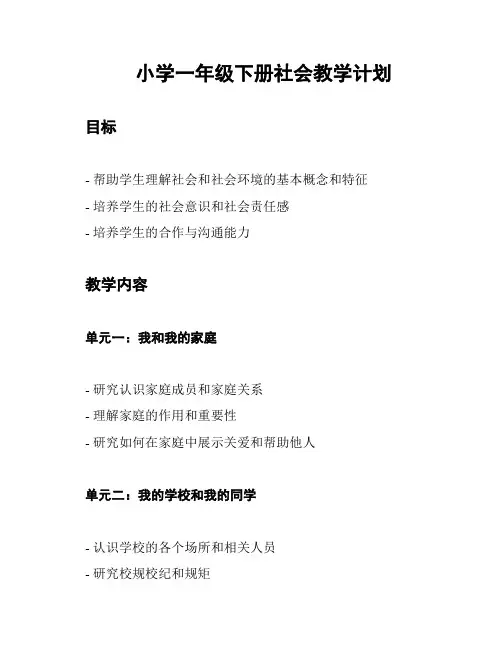 小学一年级下册社会教学计划

目标

- 帮助学生理解社会和社会环境的基本概念和特征
- 培养学生的社会意识和社会责任感
- 培养学生的合作与沟通能力

教学内容

单元一：我和我的家庭

- 研究认识家庭成员和家庭关系
- 理解家庭的作用和重要性
- 研究如何在家庭中展示关爱和帮助他人

单元二：我的学校和我的同学

- 认识学校的各个场所和相关人员
- 研究校规校纪和规矩